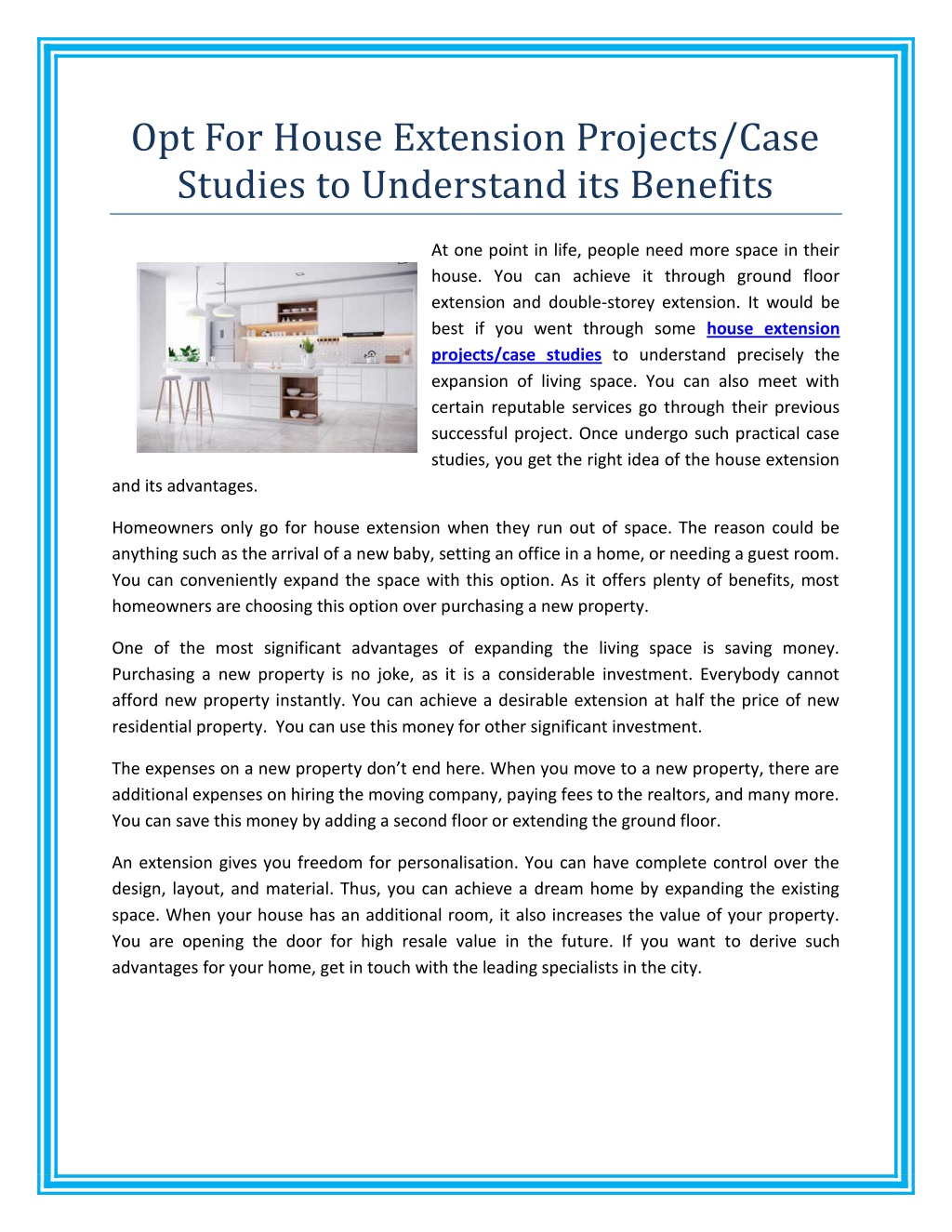 Opt For House Extension Projects/Case Studies to Understand its Benefits

At one point in life, people need more space in their house. You can achieve it through ground floor extension and double-storey extension. It would be best if you went through some house extension projects/case studies to understand precisely the expansion of living space. You can also meet with certain reputable services go through their previous successful project. Once undergo such practical case studies, you get the right idea of the house extension and its advantages.

Homeowners only go for house extension when they run out of space. The reason could be anything such as the arrival of a new baby, setting an office in a home, or needing a guest room. You can conveniently expand the space with this option. As it offers plenty of benefits, most homeowners are choosing this option over purchasing a new property.

One of the most significant advantages of expanding the living space is saving money. Purchasing a new property is no joke, as it is a considerable investment. Everybody cannot afford new property instantly. You can achieve a desirable extension at half the price of new residential property. You can use this money for other significant investment.

The expenses on a new property don't end here. When you move to a new property, there are additional expenses on hiring the moving company, paying fees to the realtors, and many more. You can save this money by adding a second floor or extending the ground floor.

An extension gives you freedom for personalisation. You can have complete control over the design, layout, and material. Thus, you can achieve a dream home by expanding the existing space. When your house has an additional room, it also increases the value of your property. You are opening the door for high resale value in the future. If you want to derive such advantages for your home, get in touch with the leading specialists in the city.